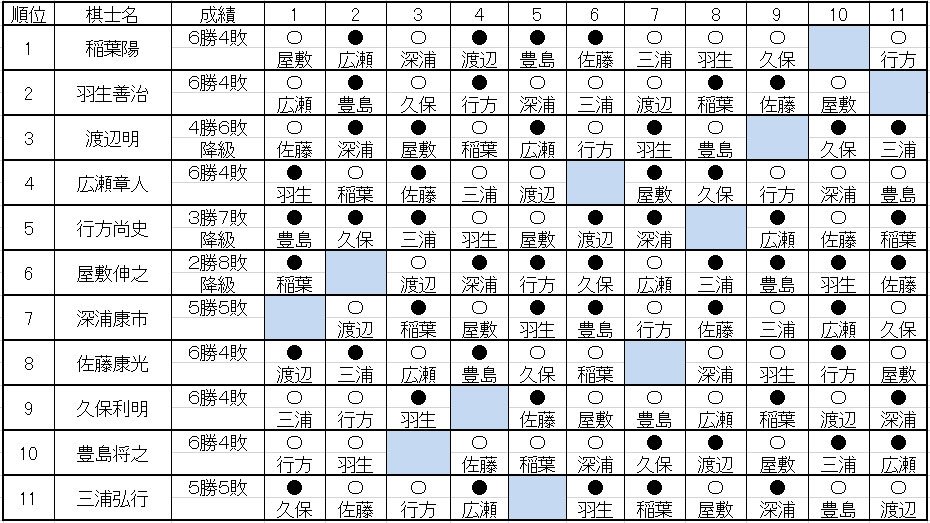 | 順位 | 棋士名 | 成績 | 1 | 2 | 3 | 4 | 5 | 6 | 7 | 8 | 9 | 10 | 11 |
|---|---|---|---|---|---|---|---|---|---|---|---|---|---|
| 1 | 稲葉陽 | 6勝4敗 | ○ 屋敷 | ● 広瀬 | ○ 深浦 | ● 渡辺 | ● 豊島 | ● 佐藤 | ○ 三浦 | ○ 羽生 | ○ 久保 | | ○ 行方 |
| 2 | 羽生善治 | 6勝4敗 | ○ 広瀬 | ● 豊島 | ○ 久保 | ● 行方 | ○ 深浦 | ○ 三浦 | ○ 渡辺 | ● 稲葉 | ● 佐藤 | ○ 屋敷 | |
| 3 | 渡辺明 | 4勝6敗 降級 | ○ 佐藤 | ● 深浦 | ● 屋敷 | ○ 稲葉 | ● 広瀬 | ○ 行方 | ● 羽生 | ○ 豊島 | | ● 久保 | ● 三浦 |
| 4 | 広瀬章人 | 6勝4敗 | ● 羽生 | ○ 稲葉 | ● 佐藤 | ○ 三浦 | ○ 渡辺 | | ● 屋敷 | ● 久保 | ○ 行方 | ○ 深浦 | ○ 豊島 |
| 5 | 行方尚史 | 3勝7敗 降級 | ● 豊島 | ● 久保 | ● 三浦 | ○ 羽生 | ○ 屋敷 | ● 渡辺 | ● 深浦 | | ● 広瀬 | ○ 佐藤 | ● 稲葉 |
| 6 | 屋敷伸之 | 2勝8敗 降級 | ● 稲葉 | | ○ 渡辺 | ● 深浦 | ● 行方 | ● 久保 | ○ 広瀬 | ● 三浦 | ● 豊島 | ● 羽生 | ● 佐藤 |
| 7 | 深浦康市 | 5勝5敗 | | ○ 渡辺 | ● 稲葉 | ○ 屋敷 | ● 羽生 | ● 豊島 | ○ 行方 | ● 佐藤 | ○ 三浦 | ● 広瀬 | ○ 久保 |
| 8 | 佐藤康光 | 6勝4敗 | ● 渡辺 | ● 三浦 | ○ 広瀬 | ● 豊島 | ○ 久保 | ○ 稲葉 | | ○ 深浦 | ○ 羽生 | ● 行方 | ○ 屋敷 |
| 9 | 久保利明 | 6勝4敗 | ○ 三浦 | ○ 行方 | ● 羽生 | | ● 佐藤 | ○ 屋敷 | ○ 豊島 | ○ 広瀬 | ● 稲葉 | ○ 渡辺 | ● 深浦 |
| 10 | 豊島将之 | 6勝4敗 | ○ 行方 | ○ 羽生 | | ○ 佐藤 | ○ 稲葉 | ○ 深浦 | ● 久保 | ● 渡辺 | ○ 屋敷 | ● 三浦 | ● 広瀬 |
| 11 | 三浦弘行 | 5勝5敗 | ● 久保 | ○ 佐藤 | ○ 行方 | ● 広瀬 | | ● 羽生 | ● 稲葉 | ○ 屋敷 | ● 深浦 | ○ 豊島 | ○ 渡辺 |